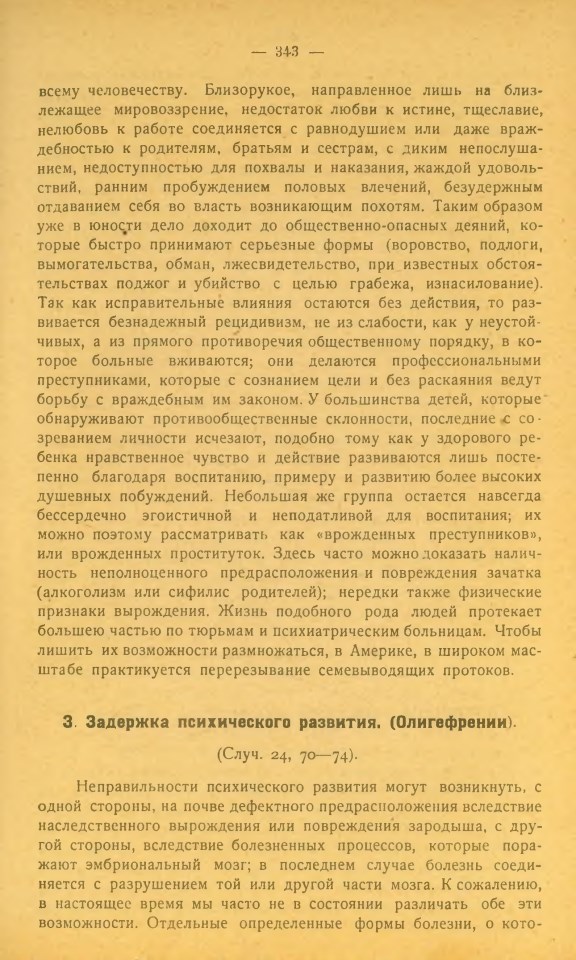 — 343 —

всему человечеству. Близорукое, направленное лишь на близлежащее мировоззрение, недостаток любви к истине, тщеславие, нелюбовь к работе соединяется с равнодушием или даже враждебностью к родителям, братьям и сестрам, с диким непослушанием, недоступностью для похвалы и наказания, жаждой удовольствий, ранним пробуждением половых влечений, безудержным отдаванием себя во власть возникающим похотям. Таким образом уже в юности дело доходит до общественно-опасных деяний, которые быстро принимают серьезные формы (воровство, подлоги, вымогательства, обман, лжесвидетельство, при известных обстоятельствах поджог и убийство с целью грабежа, изнасилование). Так как исправительные влияния остаются без действия, то развивается безнадежный рецидивизм, не из слабости, как у неустойчивых, а из прямого противоречия общественному порядку, в которое больные вживаются; они делаются профессиональными преступниками, которые с сознанием цели и без раскаяния ведут борьбу с враждебным им законом. У большинства детей, которые обнаруживают противообщественные склонности, последние с созреванием личности исчезают, подобно тому как у здорового ребенка нравственное чувство и действие развиваются лишь постепенно благодаря воспитанию, примеру и развитию более высоких душевных побуждений. Небольшая же группа остается навсегда бессердечно эгоистичной и неподатливой для воспитания; их можно поэтому рассматривать как «врожденных преступников», или врожденных проституток. Здесь часто можно доказать наличность неполноценного предрасположения и повреждения зачатка (алкоголизм или сифилис родителей); нередки также физические признаки вырождения. Жизнь подобного рода людей протекает большею частью по тюрьмам и психиатрическим больницам. Чтобы лишить их возможности размножаться, в Америке, в широком масштабе практикуется перерезывание семевыводящих протоков.

3. Задержка психического развития. (Олигефрении).

(Случ. 24, 70—74).

Неправильности психического развития могут возникнуть, с одной стороны, на почве дефектного предрасположения вследствие наследственного вырождения или повреждения зародыша, с другой стороны, вследствие болезненных процессов, которые поражают эмбриональный мозг; в последнем случае болезнь соединяется с разрушением той или другой части мозга. К сожалению, в настоящее время мы часто не в состоянии различать обе эти возможности. Отдельные определенные формы болезни, о кото-